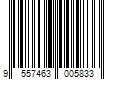 9 557463 005833